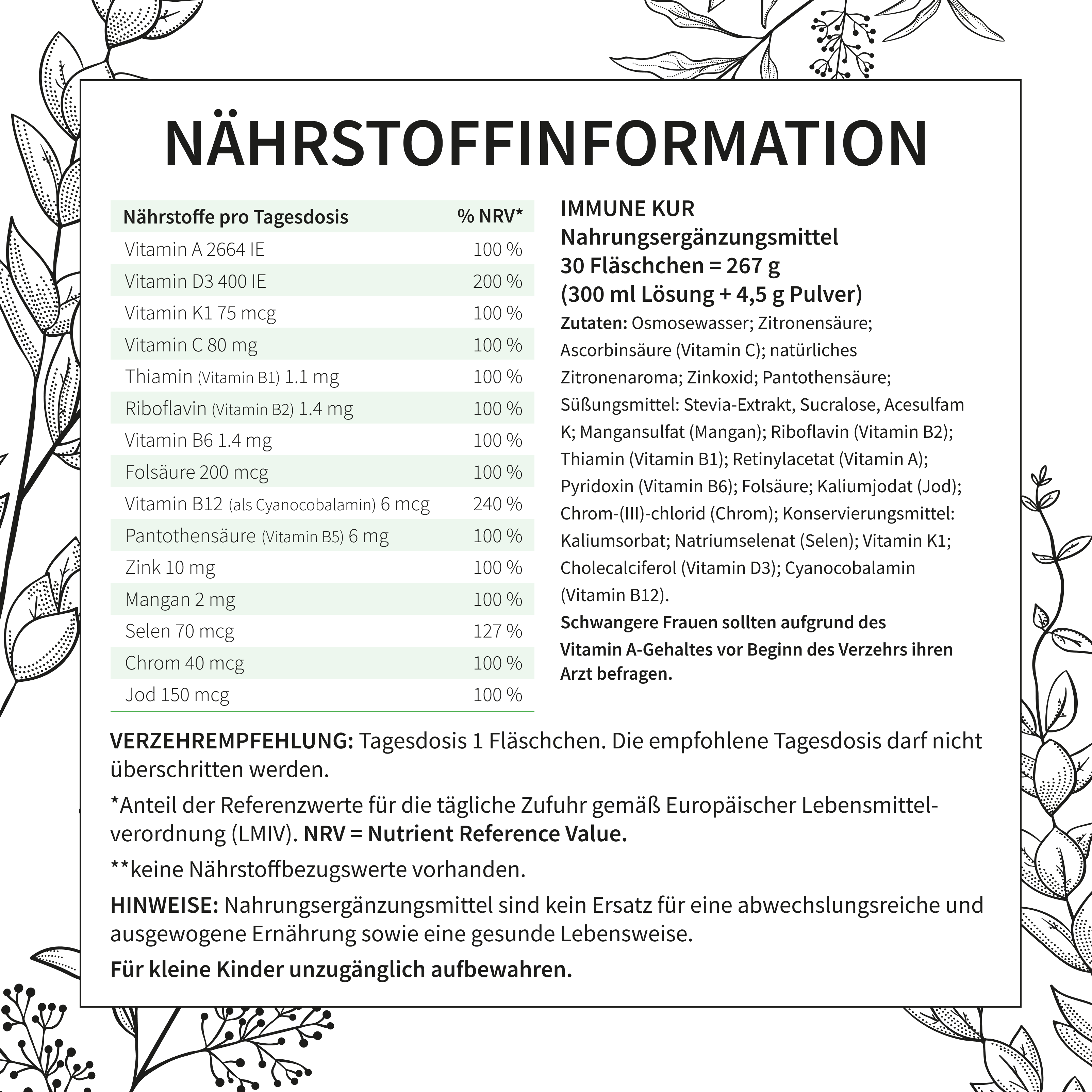 NÄHRSTOFFINFORMATION

| Nährstoffe pro Tagesdosis | % NRV* |
|---|---|
| Vitamin A 2664 IE | 100 % |
| Vitamin D3 400 IE | 200 % |
| Vitamin K1 75 mcg | 100 % |
| Vitamin C 80 mg | 100 % |
| Thiamin (Vitamin B1) 1.1 mg | 100 % |
| Riboflavin (Vitamin B2) 1.4 mg | 100 % |
| Vitamin B6 1.4 mg | 100 % |
| Folsäure 200 mcg | 100 % |
| Vitamin B12 (als Cyanocobalamin) 6 mcg | 240 % |
| Pantothensäure (Vitamin B5) 6 mg | 100 % |
| Zink 10 mg | 100 % |
| Mangan 2 mg | 100 % |
| Selen 70 mcg | 127 % |
| Chrom 40 mcg | 100 % |
| Jod 150 mcg | 100 % |

IMMUNE KUR
Nahrungsergänzungsmittel
30 Fläschchen = 267 g
(300 ml Lösung + 4,5 g Pulver)
Zutaten: Osmosewasser; Zitronensäure; Ascorbinsäure (Vitamin C); natürliches Zitronenaroma; Zinkoxid; Pantothensäure; Süßungsmittel: Stevia-Extrakt, Sucralose, Acesulfam K; Mangansulfat (Mangan); Riboflavin (Vitamin B2); Thiamin (Vitamin B1); Retinylacetat (Vitamin A); Pyridoxin (Vitamin B6); Folsäure; Kaliumjodat (Jod); Chrom-(III)-chlorid (Chrom); Konservierungsmittel: Kaliumsorbat; Natriumselenat (Selen); Vitamin K1; Cholecalciferol (Vitamin D3); Cyanocobalamin (Vitamin B12).
Schwangere Frauen sollten aufgrund des Vitamin A-Gehaltes vor Beginn des Verzehrs ihren Arzt befragen.

VERZEHREMPFEHLUNG: Tagesdosis 1 Fläschchen. Die empfohlene Tagesdosis darf nicht überschritten werden.

*Anteil der Referenzwerte für die tägliche Zufuhr gemäß Europäischer Lebensmittelverordnung (LMIV). NRV = Nutrient Reference Value.

**keine Nährstoffbezugswerte vorhanden.

HINWEISE: Nahrungsergänzungsmittel sind kein Ersatz für eine abwechslungsreiche und ausgewogene Ernährung sowie eine gesunde Lebensweise.

Für kleine Kinder unzugänglich aufbewahren.